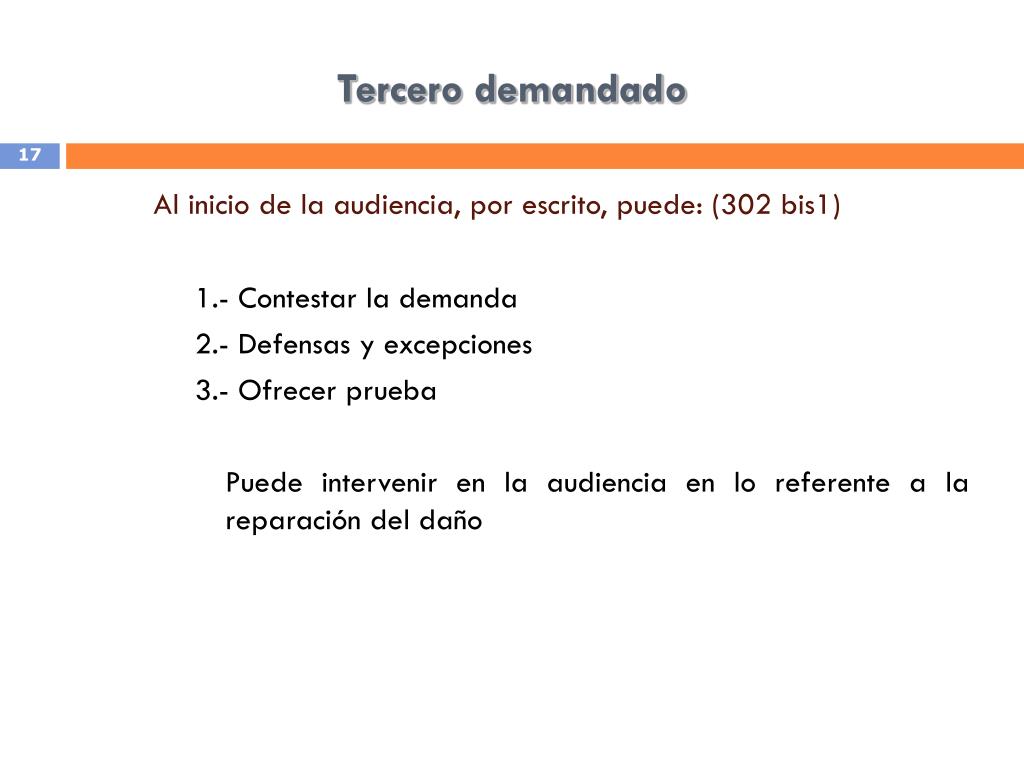 Tercero demandado

17

Al inicio de la audiencia, por escrito, puede: (302 bis1)

1.- Contestar la demanda
2.- Defensas y excepciones
3.- Ofrecer prueba

Puede intervenir en la audiencia en lo referente a la reparación del daño